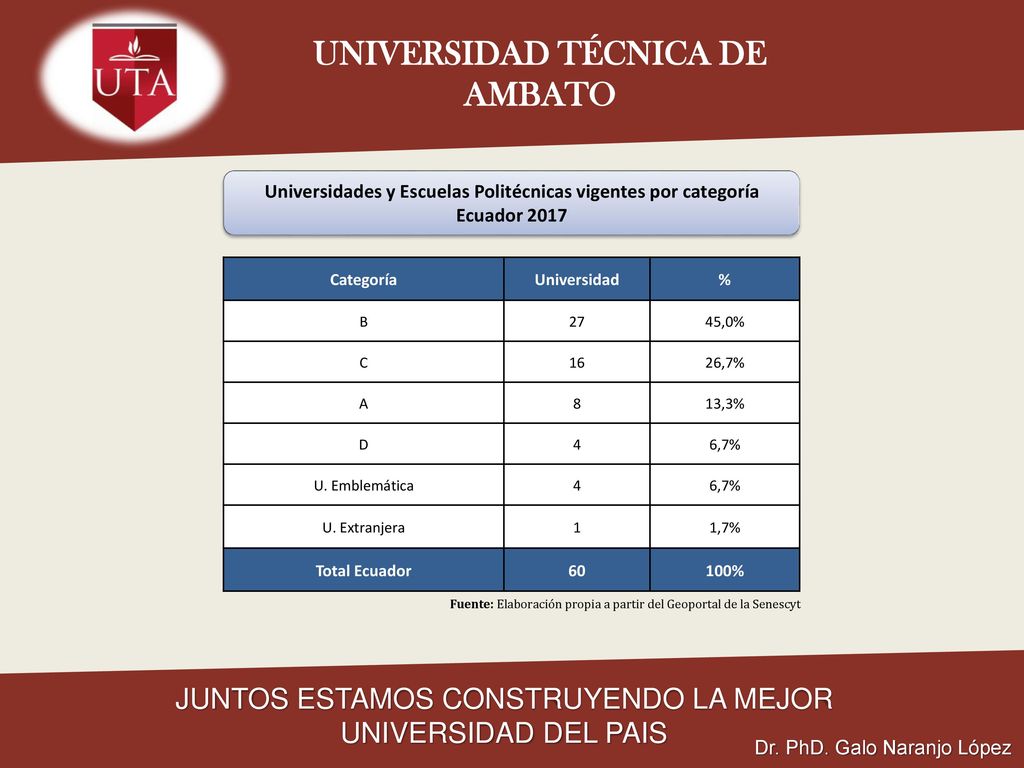 UTA

UNIVERSIDAD TÉCNICA DE AMBATO

Universidades y Escuelas Politécnicas vigentes por categoría
Ecuador 2017

| Categoría | Universidad | % |
|---|---|---|
| B | 27 | 45,0% |
| C | 16 | 26,7% |
| A | 8 | 13,3% |
| D | 4 | 6,7% |
| U. Emblemática | 4 | 6,7% |
| U. Extranjera | 1 | 1,7% |
| Total Ecuador | 60 | 100% |

Fuente: Elaboración propia a partir del Geoportal de la Senescyt

JUNTOS ESTAMOS CONSTRUYENDO LA MEJOR UNIVERSIDAD DEL PAIS

Dr. PhD. Galo Naranjo López